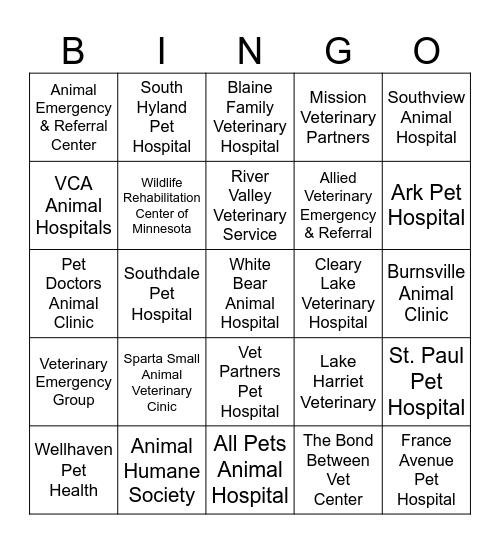 | B | I | N | G | O |
|---|---|---|---|---|
| Animal Emergency & Referral Center | South Hyland Pet Hospital | Blaine Family Veterinary Hospital | Mission Veterinary Partners | Southview Animal Hospital |
| VCA Animal Hospitals | Wildlife Rehabilitation Center of Minnesota | River Valley Veterinary Service | Allied Veterinary Emergency & Referral | Ark Pet Hospital |
| Pet Doctors Animal Clinic | Southdale Pet Hospital | White Bear Animal Hospital | Cleary Lake Veterinary Hospital | Burnsville Animal Clinic |
| Veterinary Emergency Group | Sparta Small Animal Veterinary Cinic | Vet Partners Pet Hospital | Lake Harriet Veterinary | St. Paul Pet Hospital |
| Wellhaven Pet Health | Animal Humane Society | All Pets Animal Hospital | The Bond Between Vet Center | France Avenue Pet Hospital |